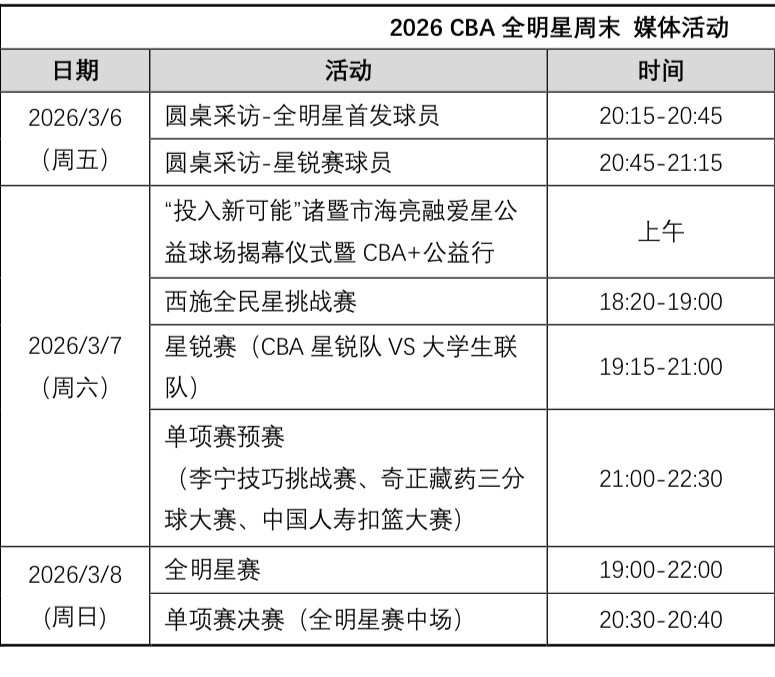 2026 CBA 全明星周末 媒体活动

| 日期 | 活动 | 时间 |
|---|---|---|
| 2026/3/6（周五） | 圆桌采访-全明星首发球员 | 20:15-20:45 |
| | 圆桌采访-星锐赛球员 | 20:45-21:15 |
| 2026/3/7（周六） | “投入新可能”诸暨市海亮融爱星公益球场揭幕仪式暨 CBA+公益行 | 上午 |
| | 西施全民星挑战赛 | 18:20-19:00 |
| | 星锐赛（CBA 星锐队 VS 大学生联队） | 19:15-21:00 |
| | 单项赛预赛（李宁技巧挑战赛、奇正藏药三分球大赛、中国人寿扣篮大赛） | 21:00-22:30 |
| 2026/3/8（周日） | 全明星赛 | 19:00-22:00 |
| | 单项赛决赛（全明星赛中场） | 20:30-20:40 |